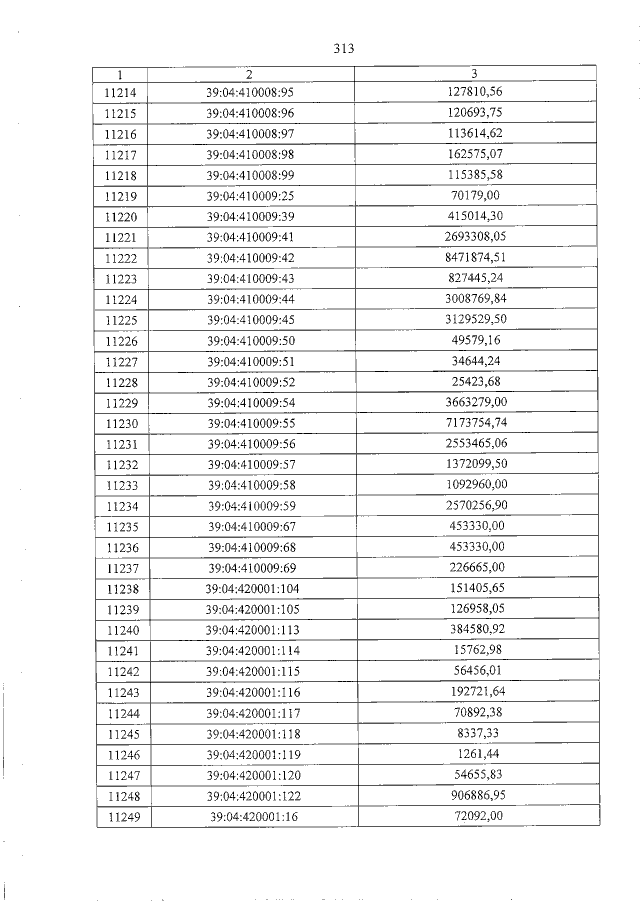 313

| 1 | 2 | 3 |
|---|---|---|
| 11214 | 39:04:410008:95 | 127810,56 |
| 11215 | 39:04:410008:96 | 120693,75 |
| 11216 | 39:04:410008:97 | 113614,62 |
| 11217 | 39:04:410008:98 | 162575,07 |
| 11218 | 39:04:410008:99 | 115385,58 |
| 11219 | 39:04:410009:25 | 70179,00 |
| 11220 | 39:04:410009:39 | 415014,30 |
| 11221 | 39:04:410009:41 | 2693308,05 |
| 11222 | 39:04:410009:42 | 8471874,51 |
| 11223 | 39:04:410009:43 | 827445,24 |
| 11224 | 39:04:410009:44 | 3008769,84 |
| 11225 | 39:04:410009:45 | 3129529,50 |
| 11226 | 39:04:410009:50 | 49579,16 |
| 11227 | 39:04:410009:51 | 34644,24 |
| 11228 | 39:04:410009:52 | 25423,68 |
| 11229 | 39:04:410009:54 | 3663279,00 |
| 11230 | 39:04:410009:55 | 7173754,74 |
| 11231 | 39:04:410009:56 | 2553465,06 |
| 11232 | 39:04:410009:57 | 1372099,50 |
| 11233 | 39:04:410009:58 | 1092960,00 |
| 11234 | 39:04:410009:59 | 2570256,90 |
| 11235 | 39:04:410009:67 | 453330,00 |
| 11236 | 39:04:410009:68 | 453330,00 |
| 11237 | 39:04:410009:69 | 226665,00 |
| 11238 | 39:04:420001:104 | 151405,65 |
| 11239 | 39:04:420001:105 | 126958,05 |
| 11240 | 39:04:420001:113 | 384580,92 |
| 11241 | 39:04:420001:114 | 15762,98 |
| 11242 | 39:04:420001:115 | 56456,01 |
| 11243 | 39:04:420001:116 | 192721,64 |
| 11244 | 39:04:420001:117 | 70892,38 |
| 11245 | 39:04:420001:118 | 8337,33 |
| 11246 | 39:04:420001:119 | 1261,44 |
| 11247 | 39:04:420001:120 | 54655,83 |
| 11248 | 39:04:420001:122 | 906886,95 |
| 11249 | 39:04:420001:16 | 72092,00 |